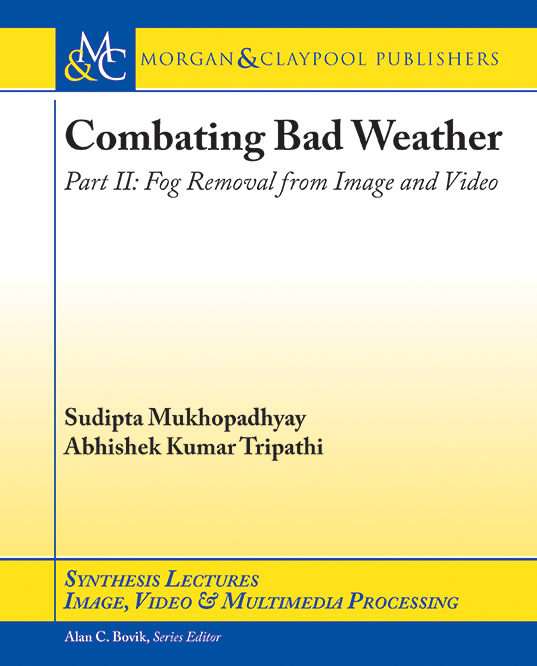 M&C MORGAN & CLAYPOOL PUBLISHERS

Combating Bad Weather

Part II: Fog Removal from Image and Video

Sudipta Mukhopadhyay
Abhishek Kumar Tripathi

SYNTHESIS LECTURES
IMAGE, VIDEO & MULTIMEDIA PROCESSING

Alan C. Bovik, Series Editor